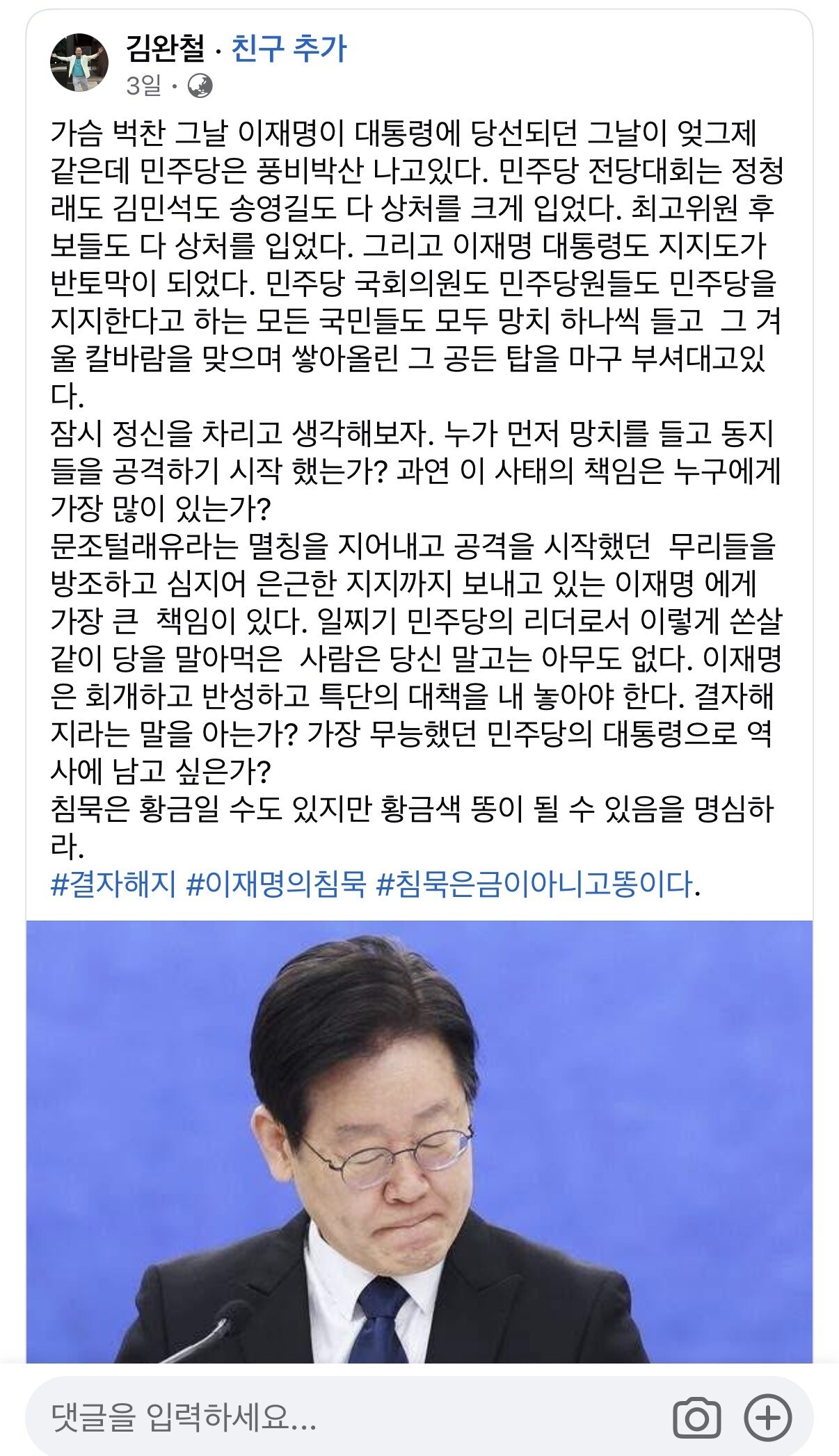 김완철 · 친구 추가
3일 ·

가슴 벅찬 그날 이재명이 대통령에 당선되던 그날이 엊그제 같은데 민주당은 풍비박산 나고있다. 민주당 전당대회는 정청래도 김민석도 송영길도 다 상처를 크게 입었다. 최고위원 후보들도 다 상처를 입었다. 그리고 이재명 대통령도 지지도가 반토막이 되었다. 민주당 국회의원도 민주당원들도 민주당을 지지한다고 하는 모든 국민들도 모두 망치 하나씩 들고 그 겨울 칼바람을 맞으며 쌓아올린 그 공든 탑을 마구 부셔대고있다.
잠시 정신을 차리고 생각해보자. 누가 먼저 망치를 들고 동지들을 공격하기 시작 했는가? 과연 이 사태의 책임은 누구에게 가장 많이 있는가?
문조털래유라는 멸칭을 지어내고 공격을 시작했던 무리들을 방조하고 심지어 은근한 지지까지 보내고 있는 이재명 에게 가장 큰 책임이 있다. 일찌기 민주당의 리더로서 이렇게 쏜살같이 당을 말아먹은 사람은 당신 말고는 아무도 없다. 이재명은 회개하고 반성하고 특단의 대책을 내 놓아야 한다. 결자해지라는 말을 아는가? 가장 무능했던 민주당의 대통령으로 역사에 남고 싶은가?
침묵은 황금일 수도 있지만 황금색 똥이 될 수 있음을 명심하라.
#결자해지 #이재명의침묵 #침묵은금이아니고똥이다.

댓글을 입력하세요...